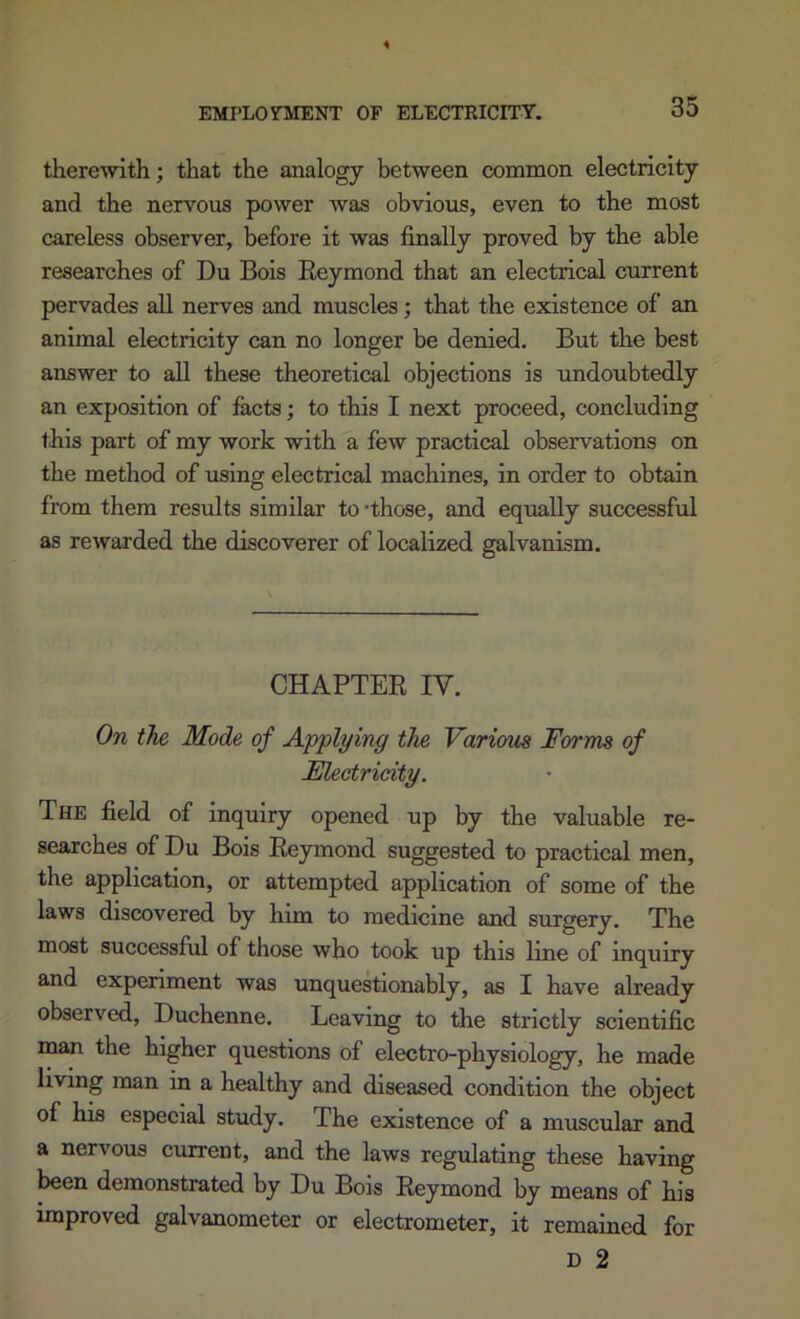 EMPLOYMENT OF ELECTRICITY. 35

therewith; that the analogy between common electricity and the nervous power was obvious, even to the most careless observer, before it was finally proved by the able researches of Du Bois Reymond that an electrical current pervades all nerves and muscles; that the existence of an animal electricity can no longer be denied. But the best answer to all these theoretical objections is undoubtedly an exposition of facts; to this I next proceed, concluding this part of my work with a few practical observations on the method of using electrical machines, in order to obtain from them results similar to those, and equally successful as rewarded the discoverer of localized galvanism.

CHAPTER IV.

On the Mode of Applying the Various Forms of Electricity.

The field of inquiry opened up by the valuable researches of Du Bois Reymond suggested to practical men, the application, or attempted application of some of the laws discovered by him to medicine and surgery. The most successful of those who took up this line of inquiry and experiment was unquestionably, as I have already observed, Duchenne. Leaving to the strictly scientific man the higher questions of electro-physiology, he made living man in a healthy and diseased condition the object of his especial study. The existence of a muscular and a nervous current, and the laws regulating these having been demonstrated by Du Bois Reymond by means of his improved galvanometer or electrometer, it remained for

D 2